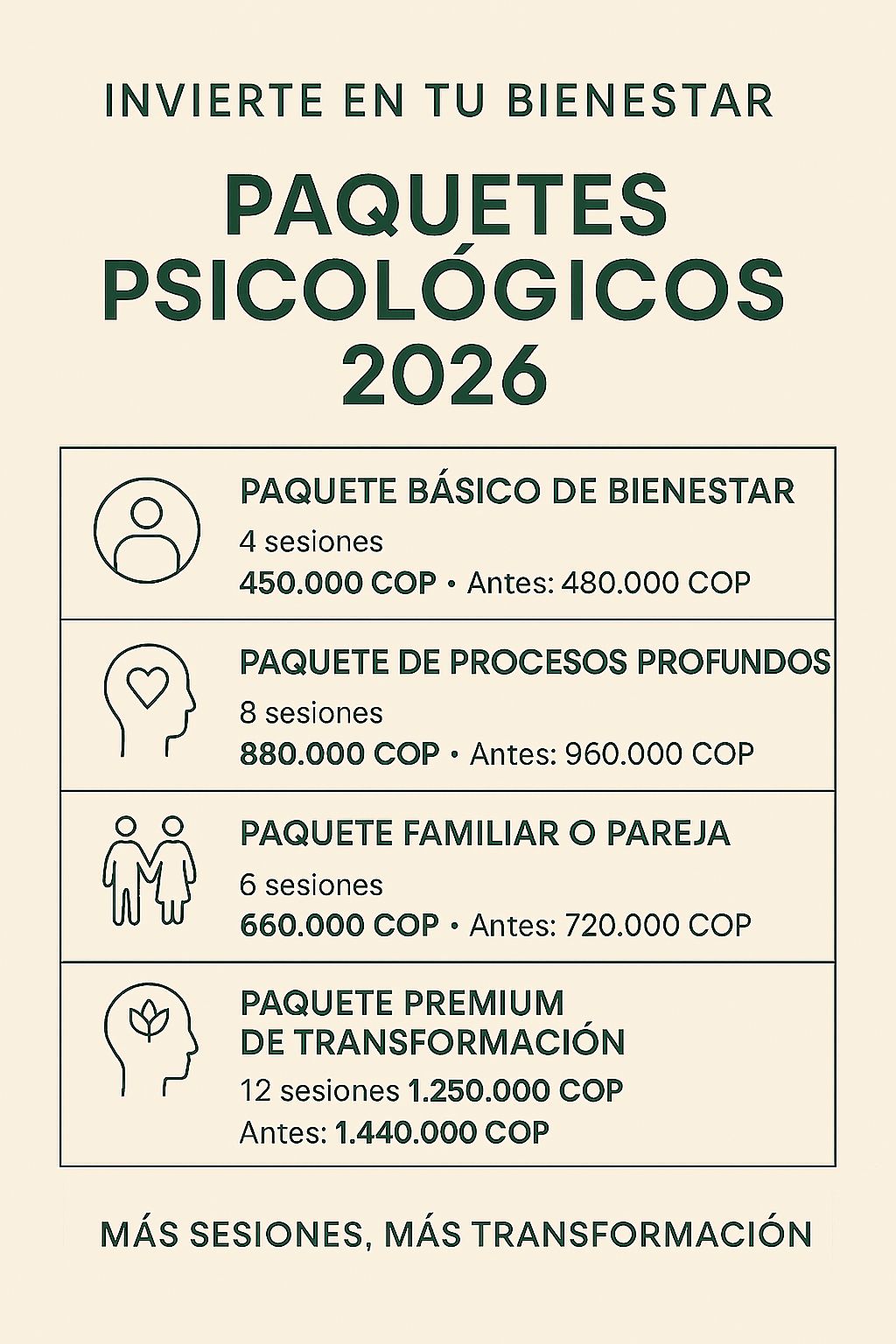 INVIERTE EN TU BIENESTAR

PAQUETES PSICOLÓGICOS 2026

PAQUETE BÁSICO DE BIENESTAR
4 sesiones
450.000 COP • Antes: 480.000 COP

PAQUETE DE PROCESOS PROFUNDOS
8 sesiones
880.000 COP • Antes: 960.000 COP

PAQUETE FAMILIAR O PAREJA
6 sesiones
660.000 COP • Antes: 720.000 COP

PAQUETE PREMIUM DE TRANSFORMACIÓN
12 sesiones 1.250.000 COP
Antes: 1.440.000 COP

MÁS SESIONES, MÁS TRANSFORMACIÓN